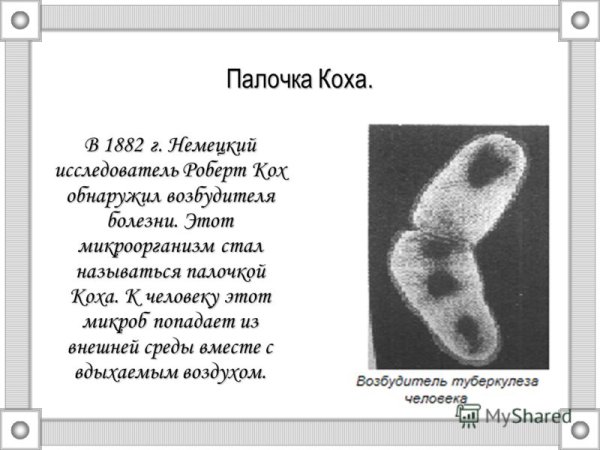 Палочка Коха.

В 1882 г. Немецкий исследователь Роберт Кох обнаружил возбудителя болезни. Этот микроорганизм стал называться палочкой Коха. К человеку этот микроб попадает из внешней среды вместе с вдыхаемым воздухом.

Возбудитель туберкулеза человека

MyShared